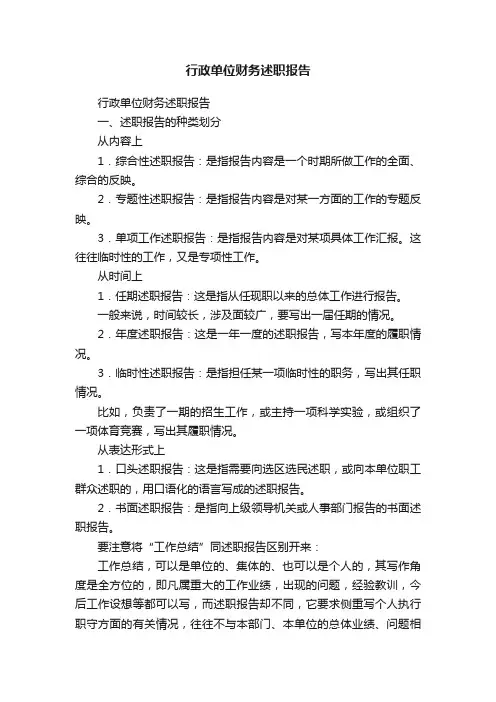 行政单位财务述职报告

行政单位财务述职报告

一、述职报告的种类划分

从内容上

1．综合性述职报告：是指报告内容是一个时期所做工作的全面、综合的反映。

2．专题性述职报告：是指报告内容是对某一方面的工作的专题反映。

3．单项工作述职报告：是指报告内容是对某项具体工作汇报。这往往临时性的工作，又是专项性工作。

从时间上

1．任期述职报告：这是指从任现职以来的总体工作进行报告。

一般来说，时间较长，涉及面较广，要写出一届任期的情况。

2．年度述职报告：这是一年一度的述职报告，写本年度的履职情况。

3．临时性述职报告：是指担任某一项临时性的职务，写出其任职情况。

比如，负责了一期的招生工作，或主持一项科学实验，或组织了一项体育竞赛，写出其履职情况。

从表达形式上

1．口头述职报告：这是指需要向选区选民述职，或向本单位职工群众述职的，用口语化的语言写成的述职报告。

2．书面述职报告：是指向上级领导机关或人事部门报告的书面述职报告。

要注意将“工作总结”同述职报告区别开来：

工作总结，可以是单位的、集体的、也可以是个人的，其写作角度是全方位的，即凡属重大的工作业绩，出现的问题，经验教训，今后工作设想等都可以写，而述职报告却不同，它要求侧重写个人执行职守方面的有关情况，往往不与本部门、本单位的总体业绩、问题相